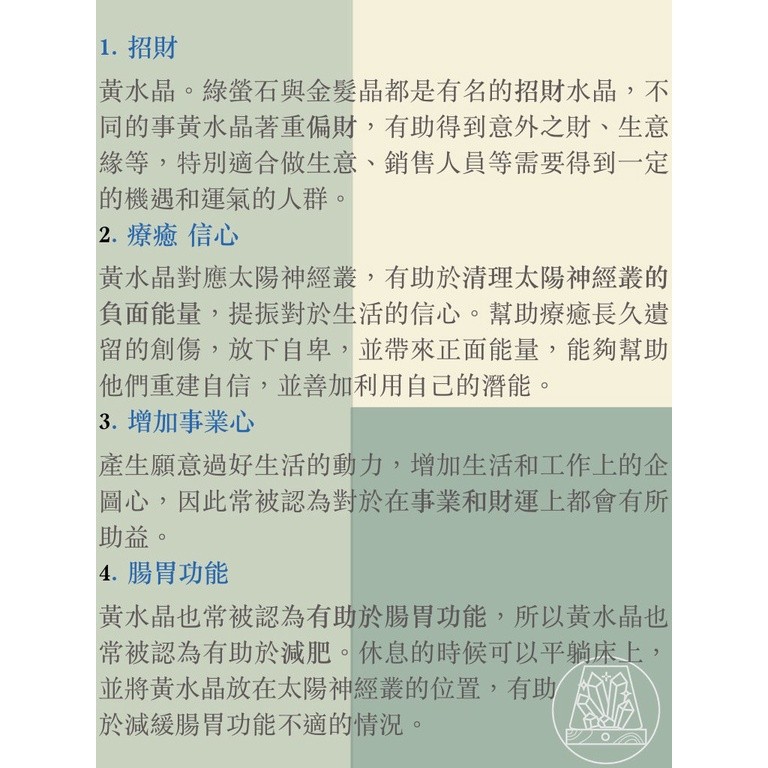 1. 招財

黃水晶。綠螢石與金髮晶都是有名的招財水晶，不同的事黃水晶著重偏財，有助得到意外之財、生意緣等，特別適合做生意、銷售人員等需要得到一定的機遇和運氣的人群。

2. 療癒 信心

黃水晶對應太陽神經叢，有助於清理太陽神經叢的負面能量，提振對於生活的信心。幫助療癒長久遺留的創傷，放下自卑，並帶來正面能量，能夠幫助他們重建自信，並善加利用自己的潛能。

3. 增加事業心

產生願意過好生活的動力，增加生活和工作上的企圖心，因此常被認為對於在事業和財運上都會有所助益。

4. 腸胃功能

黃水晶也常被認為有助於腸胃功能，所以黃水晶也常被認為有助於減肥。休息的時候可以平躺床上，並將黃水晶放在太陽神經叢的位置，有助於減緩腸胃功能不適的情況。